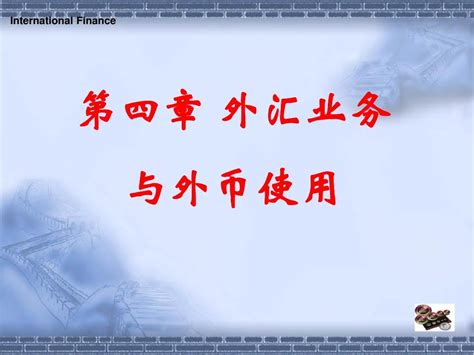 International Finance

第四章 外汇业务

与外币使用